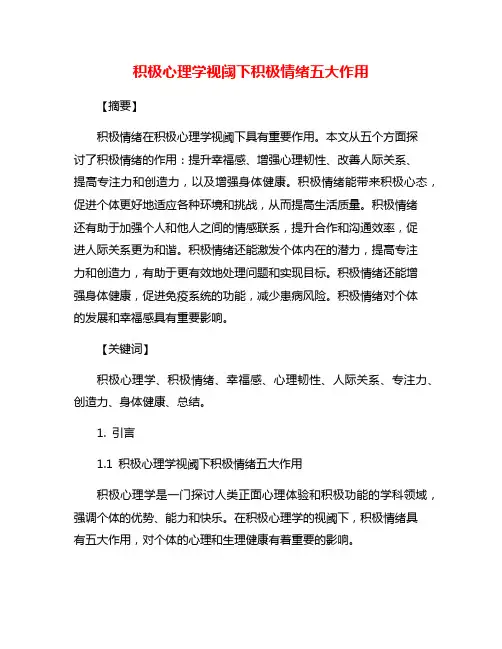 积极心理学视阈下积极情绪五大作用

【摘要】

积极情绪在积极心理学视阈下具有重要作用。本文从五个方面探讨了积极情绪的作用：提升幸福感、增强心理韧性、改善人际关系、提高专注力和创造力，以及增强身体健康。积极情绪能带来积极心态，促进个体更好地适应各种环境和挑战，从而提高生活质量。积极情绪还有助于加强个人和他人之间的情感联系，提升合作和沟通效率，促进人际关系更为和谐。积极情绪还能激发个体内在的潜力，提高专注力和创造力，有助于更有效地处理问题和实现目标。积极情绪还能增强身体健康，促进免疫系统的功能，减少患病风险。积极情绪对个体的发展和幸福感具有重要影响。

【关键词】

积极心理学、积极情绪、幸福感、心理韧性、人际关系、专注力、创造力、身体健康、总结。

1. 引言

1.1 积极心理学视阈下积极情绪五大作用

积极心理学是一门探讨人类正面心理体验和积极功能的学科领域，强调个体的优势、能力和快乐。在积极心理学的视阈下，积极情绪具有五大作用，对个体的心理和生理健康有着重要的影响。